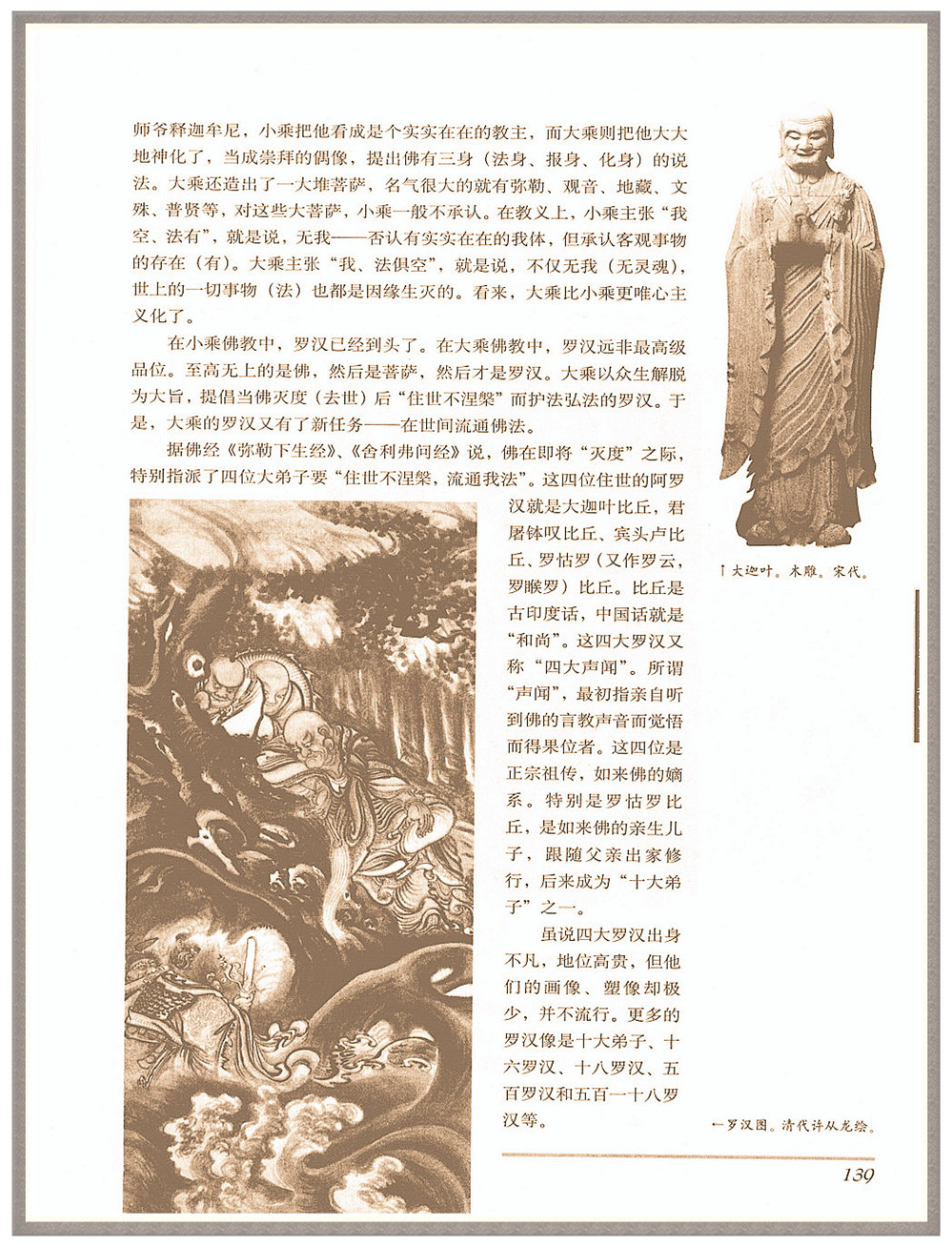 师爷释迦牟尼，小乘把他看成是个实实在在的教主，而大乘则把他大大地神化了，当成崇拜的偶像，提出佛有三身（法身、报身、化身）的说法。大乘还造出了一大堆菩萨，名气很大的就有弥勒、观音、地藏、文殊、普贤等，对这些大菩萨，小乘一般不承认。在教义上，小乘主张“我空、法有”，就是说，无我——否认有实实在在的我体，但承认客观事物的存在（有）。大乘主张“我、法俱空”，就是说，不仅无我（无灵魂），世上的一切事物（法）也都是因缘生灭的。看来，大乘比小乘更唯心主义化了。

在小乘佛教中，罗汉已经到头了。在大乘佛教中，罗汉远非最高级品位。至高无上的是佛，然后是菩萨，然后才是罗汉。大乘以众生解脱为大旨，提倡当佛灭度（去世）后“住世不涅槃”而护法弘法的罗汉。于是，大乘的罗汉又有了新任务——在世间流通佛法。

据佛经《弥勒下生经》、《舍利弗问经》说，佛在即将“灭度”之际，特别指派了四位大弟子要“住世不涅槃，流通我法”。这四位住世的阿罗汉就是大迦叶比丘，君屠钵叹比丘、宾头卢比丘、罗怙罗（又作罗云，罗睺罗）比丘。比丘是古印度话，中国话就是“和尚”。这四大罗汉又称“四大声闻”。所谓“声闻”，最初指亲自听到佛的言教声音而觉悟而得果位者。这四位是正宗祖传，如来佛的嫡系。特别是罗怙罗比丘，是如来佛的亲生儿子，跟随父亲出家修行，后来成为“十大弟子”之一。

虽说四大罗汉出身不凡，地位高贵，但他们的画像、塑像却极少，并不流行。更多的罗汉像是十大弟子、十六罗汉、十八罗汉、五百罗汉和五百一十八罗汉等。

↑大迦叶。木雕。宋代。

←罗汉图。清代许从龙绘。

139